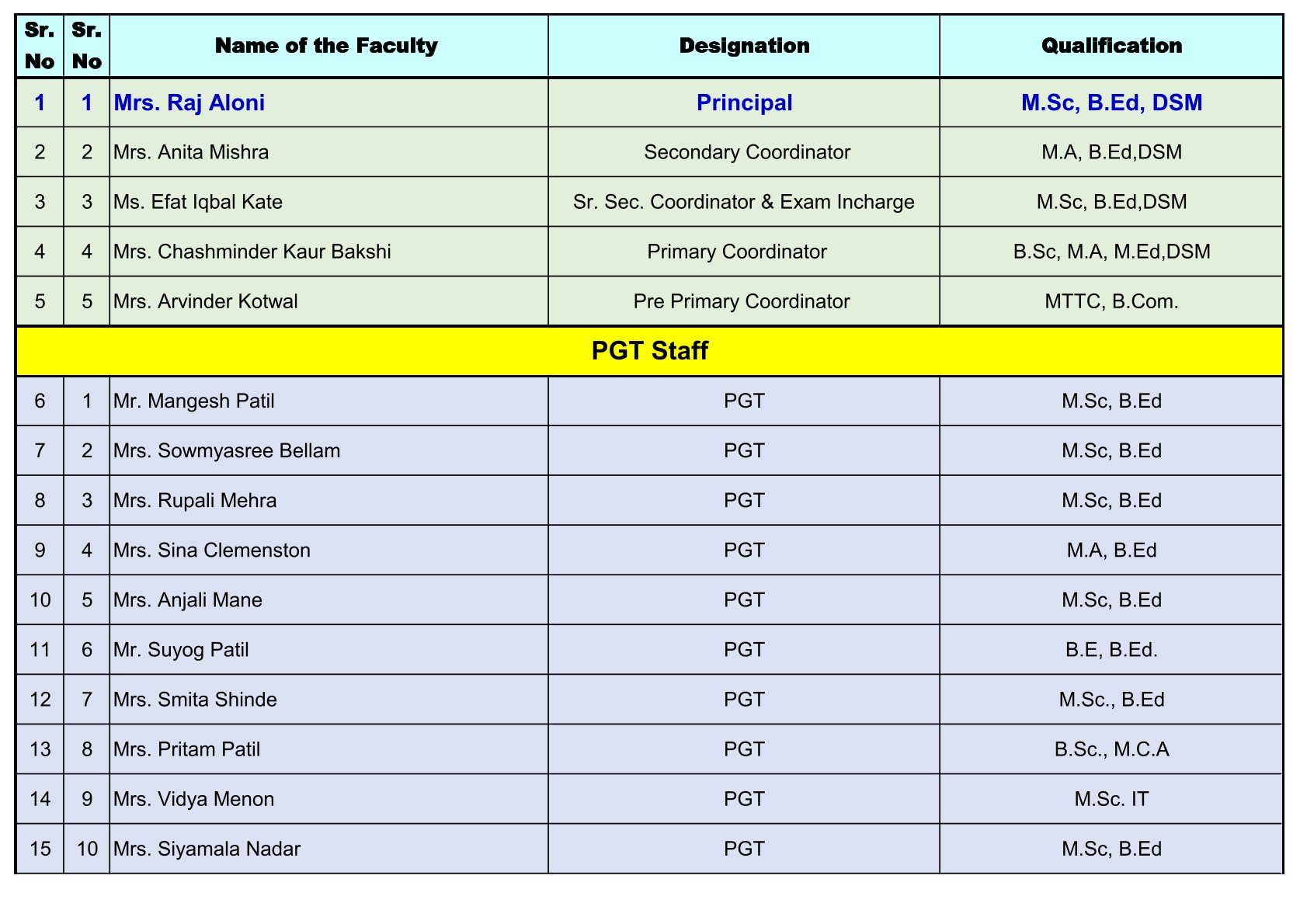 | Sr. No | Sr. No | Name of the Faculty | Designation | Qualification |
|---|---|---|---|---|
| 1 | 1 | Mrs. Raj Aloni | Principal | M.Sc, B.Ed, DSM |
| 2 | 2 | Mrs. Anita Mishra | Secondary Coordinator | M.A, B.Ed,DSM |
| 3 | 3 | Ms. Efat Iqbal Kate | Sr. Sec. Coordinator & Exam Incharge | M.Sc, B.Ed,DSM |
| 4 | 4 | Mrs. Chashminder Kaur Bakshi | Primary Coordinator | B.Sc, M.A, M.Ed,DSM |
| 5 | 5 | Mrs. Arvinder Kotwal | Pre Primary Coordinator | MTTC, B.Com. |
| PGT Staff | | | | |
| 6 | 1 | Mr. Mangesh Patil | PGT | M.Sc, B.Ed |
| 7 | 2 | Mrs. Sowmyasree Bellam | PGT | M.Sc, B.Ed |
| 8 | 3 | Mrs. Rupali Mehra | PGT | M.Sc, B.Ed |
| 9 | 4 | Mrs. Sina Clemenston | PGT | M.A, B.Ed |
| 10 | 5 | Mrs. Anjali Mane | PGT | M.Sc, B.Ed |
| 11 | 6 | Mr. Suyog Patil | PGT | B.E, B.Ed. |
| 12 | 7 | Mrs. Smita Shinde | PGT | M.Sc., B.Ed |
| 13 | 8 | Mrs. Pritam Patil | PGT | B.Sc., M.C.A |
| 14 | 9 | Mrs. Vidya Menon | PGT | M.Sc. IT |
| 15 | 10 | Mrs. Siyamala Nadar | PGT | M.Sc, B.Ed |